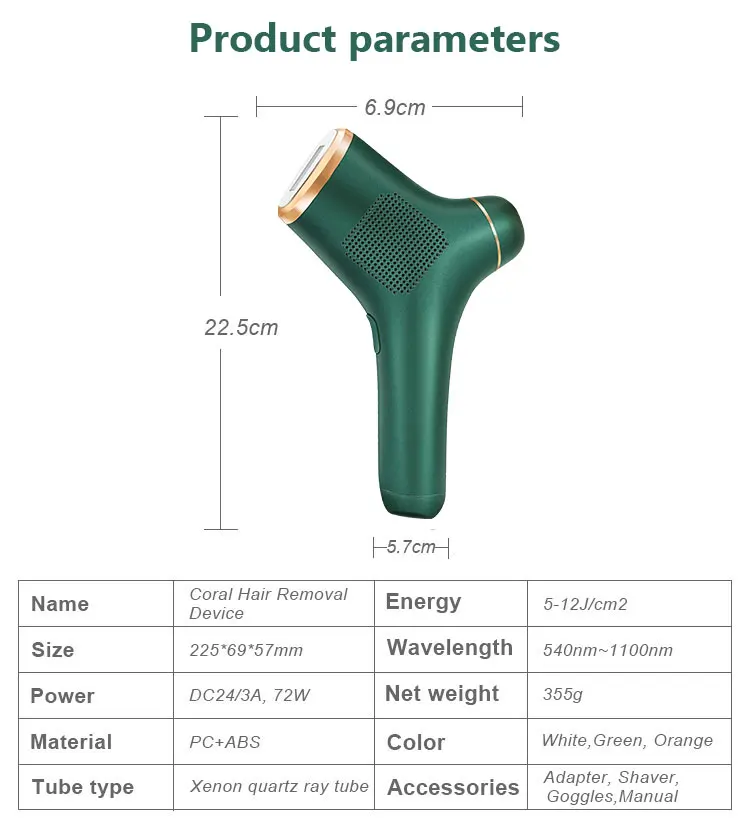 Product parameters

6.9cm

22.5cm

5.7cm

| Name | Coral Hair Removal Device | Energy | 5-12J/cm2 |
|---|---|---|---|
| Size | 225*69*57mm | Wavelength | 540nm~1100nm |
| Power | DC24/3A, 72W | Net weight | 355g |
| Material | PC+ABS | Color | White,Green, Orange |
| Tube type | Xenon quartz ray tube | Accessories | Adapter, Shaver, Goggles,Manual |